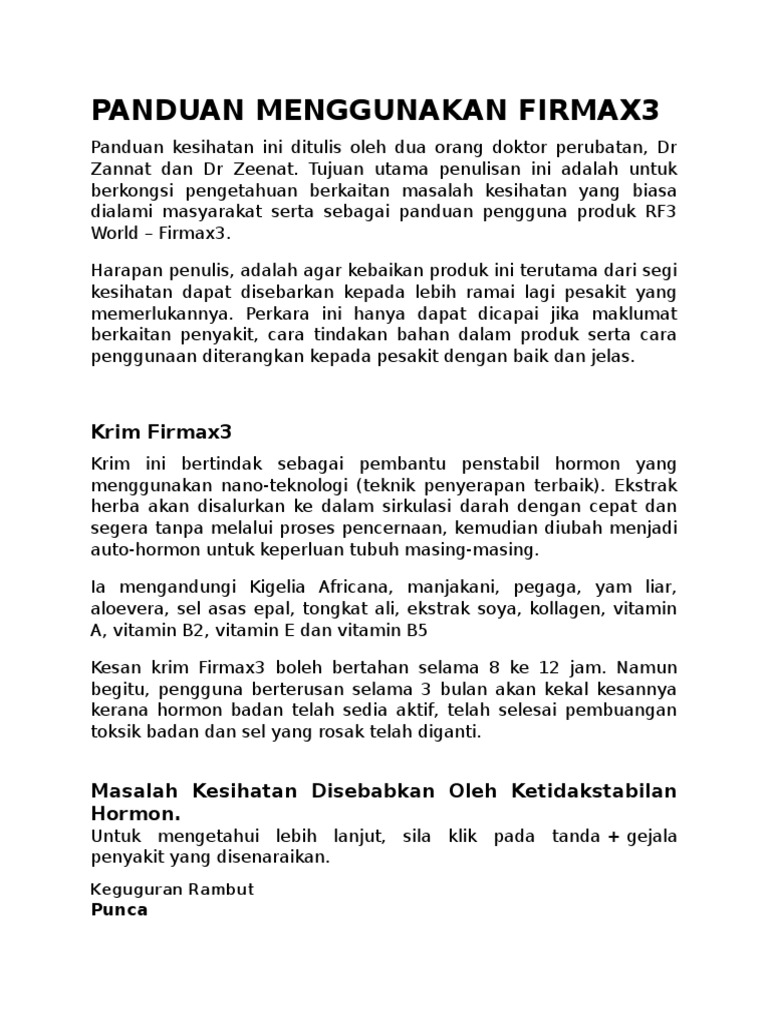 PANDUAN MENGGUNAKAN FIRMAX3

Panduan kesihatan ini ditulis oleh dua orang doktor perubatan, Dr Zannat dan Dr Zeenat. Tujuan utama penulisan ini adalah untuk berkongsi pengetahuan berkaitan masalah kesihatan yang biasa dialami masyarakat serta sebagai panduan pengguna produk RF3 World – Firmax3.

Harapan penulis, adalah agar kebaikan produk ini terutama dari segi kesihatan dapat disebarkan kepada lebih ramai lagi pesakit yang memerlukannya. Perkara ini hanya dapat dicapai jika maklumat berkaitan penyakit, cara tindakan bahan dalam produk serta cara penggunaan diterangkan kepada pesakit dengan baik dan jelas.

Krim Firmax3

Krim ini bertindak sebagai pembantu penstabil hormon yang menggunakan nano-teknologi (teknik penyerapan terbaik). Ekstrak herba akan disalurkan ke dalam sirkulasi darah dengan cepat dan segera tanpa melalui proses pencernaan, kemudian diubah menjadi auto-hormon untuk keperluan tubuh masing-masing.

Ia mengandungi Kigelia Africana, manjakani, pegaga, yam liar, aloevera, sel asas epal, tongkat ali, ekstrak soya, kollagen, vitamin A, vitamin B2, vitamin E dan vitamin B5

Kesan krim Firmax3 boleh bertahan selama 8 ke 12 jam. Namun begitu, pengguna berterusan selama 3 bulan akan kekal kesannya kerana hormon badan telah sedia aktif, telah selesai pembuangan toksik badan dan sel yang rosak telah diganti.

Masalah Kesihatan Disebabkan Oleh Ketidakstabilan Hormon.
Untuk mengetahui lebih lanjut, sila klik pada tanda + gejala penyakit yang disenaraikan.

Keguguran Rambut
Punca